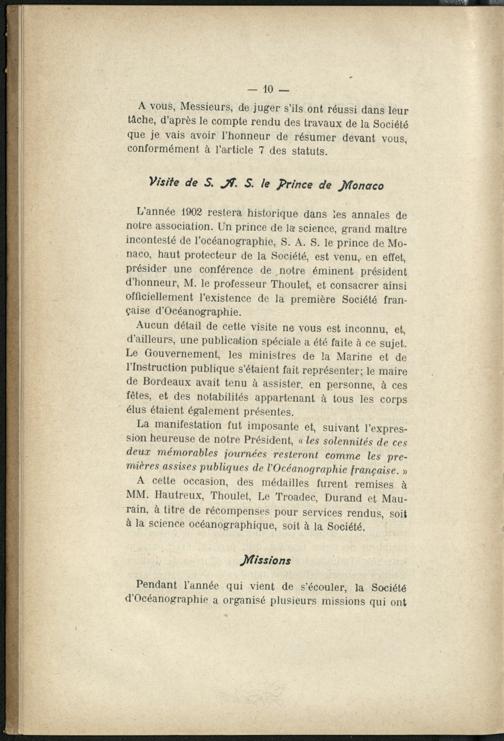 — 10 —

A vous, Messieurs, de juger s'ils ont réussi dans leur tâche, d'après le compte rendu des travaux de la Société que je vais avoir l'honneur de résumer devant vous, conformément à l'article 7 des statuts.

Visite de S. A. S. le Prince de Monaco

L'année 1902 restera historique dans les annales de notre association. Un prince de la science, grand maître incontesté de l'océanographie, S. A. S. le prince de Monaco, haut protecteur de la Société, est venu, en effet, présider une conférence de notre éminent président d'honneur, M. le professeur Thoulet, et consacrer ainsi officiellement l'existence de la première Société française d'Océanographie.

Aucun détail de cette visite ne vous est inconnu, et, d'ailleurs, une publication spéciale a été faite à ce sujet. Le Gouvernement, les ministres de la Marine et de l'Instruction publique s'étaient fait représenter; le maire de Bordeaux avait tenu à assister, en personne, à ces fêtes, et des notabilités appartenant à tous les corps élus étaient également présentes.

La manifestation fut imposante et, suivant l'expression heureuse de notre Président, « les solennités de ces deux mémorables journées resteront comme les premières assises publiques de l'Océanographie française. »

A cette occasion, des médailles furent remises à MM. Hautreux, Thoulet, Le Troadec, Durand et Maurain, à titre de récompenses pour services rendus, soit à la science océanographique, soit à la Société.

Missions

Pendant l'année qui vient de s'écouler, la Société d'Océanographie a organisé plusieurs missions qui ont